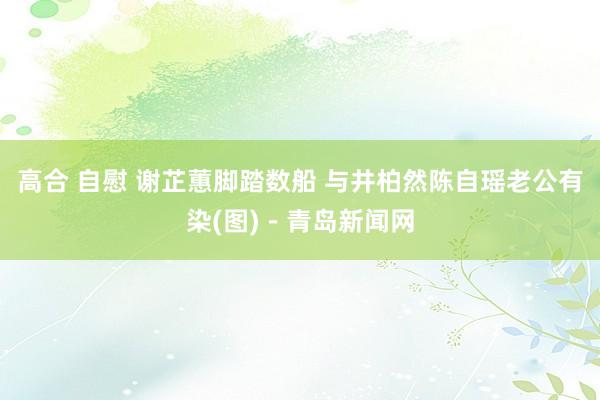 高合 自慰 谢芷蕙脚踏数船 与井柏然陈自瑶老公有染(图) - 青岛新闻网